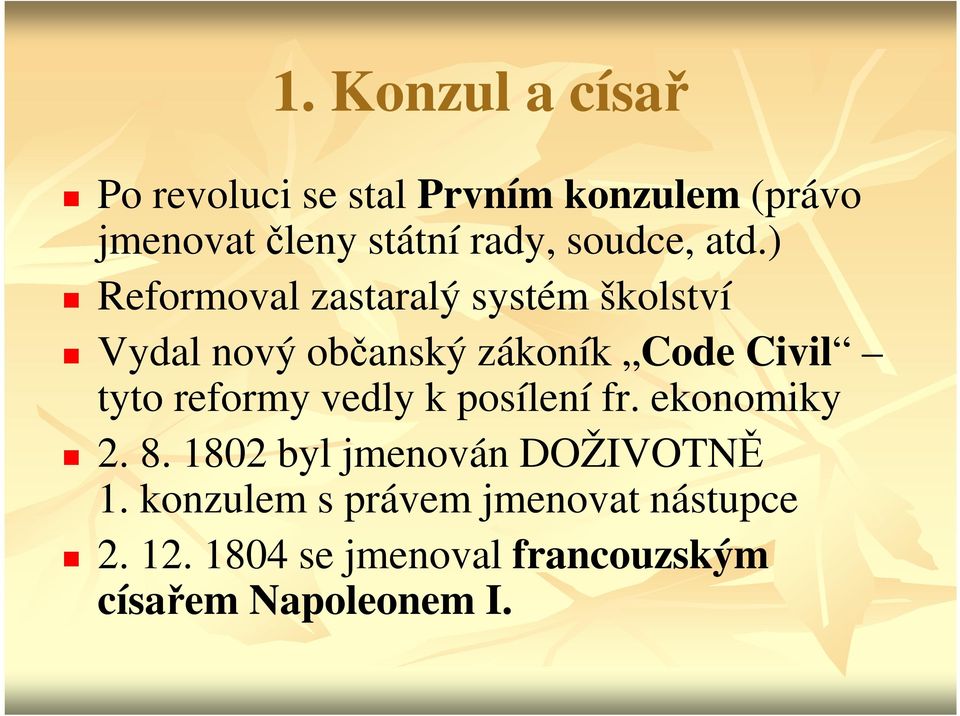 1. Konzul a císař

Po revoluci se stal Prvním konzulem (právo jmenovat členy státní rady, soudce, atd.)

Reformoval zastaralý systém školství

Vydal nový občanský zákoník „Code Civil“ – tyto reformy vedly k posílení fr. ekonomiky

2. 8. 1802 byl jmenován DOŽIVOTNĚ 1. konzulem s právem jmenovat nástupce

2. 12. 1804 se jmenoval francouzským císařem Napoleonem I.